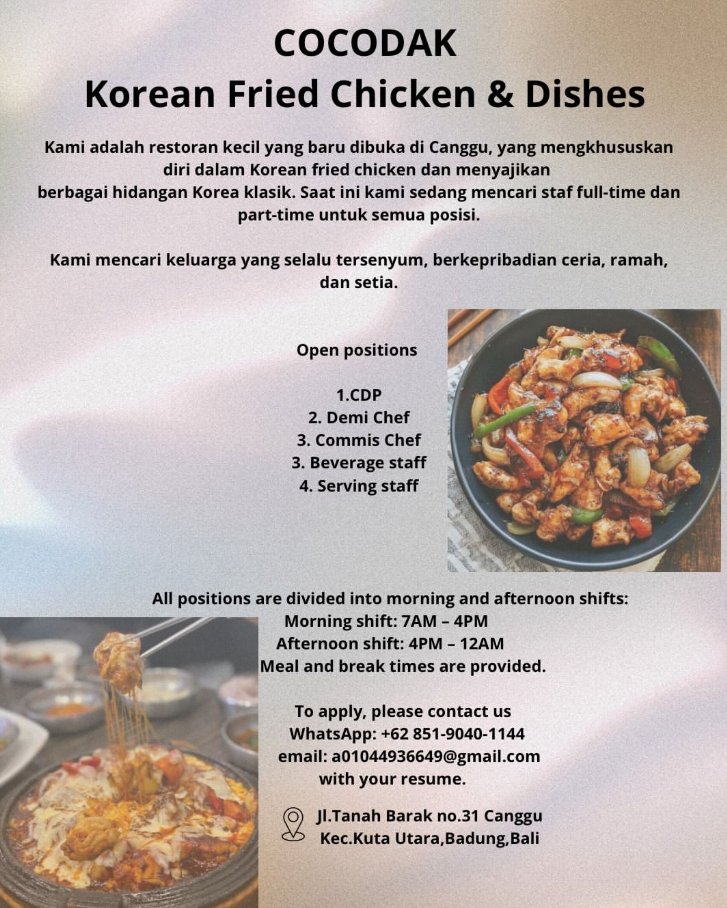 COCODAK
Korean Fried Chicken & Dishes

Kami adalah restoran kecil yang baru dibuka di Canggu, yang mengkhususkan diri dalam Korean fried chicken dan menyajikan berbagai hidangan Korea klasik. Saat ini kami sedang mencari staf full-time dan part-time untuk semua posisi.

Kami mencari keluarga yang selalu tersenyum, berkepribadian ceria, ramah, dan setia.

Open positions

1.CDP
2. Demi Chef
3. Commis Chef
3. Beverage staff
4. Serving staff

All positions are divided into morning and afternoon shifts:
Morning shift: 7AM – 4PM
Afternoon shift: 4PM – 12AM
Meal and break times are provided.

To apply, please contact us
WhatsApp: +62 851-9040-1144
email: a01044936649@gmail.com
with your resume.

Jl.Tanah Barak no.31 Canggu
Kec.Kuta Utara,Badung,Bali